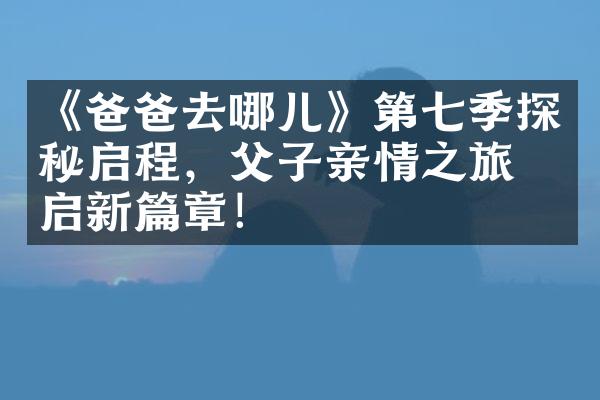 《爸爸去哪儿》第七季探秘启程，父子亲情之旅启新篇章！